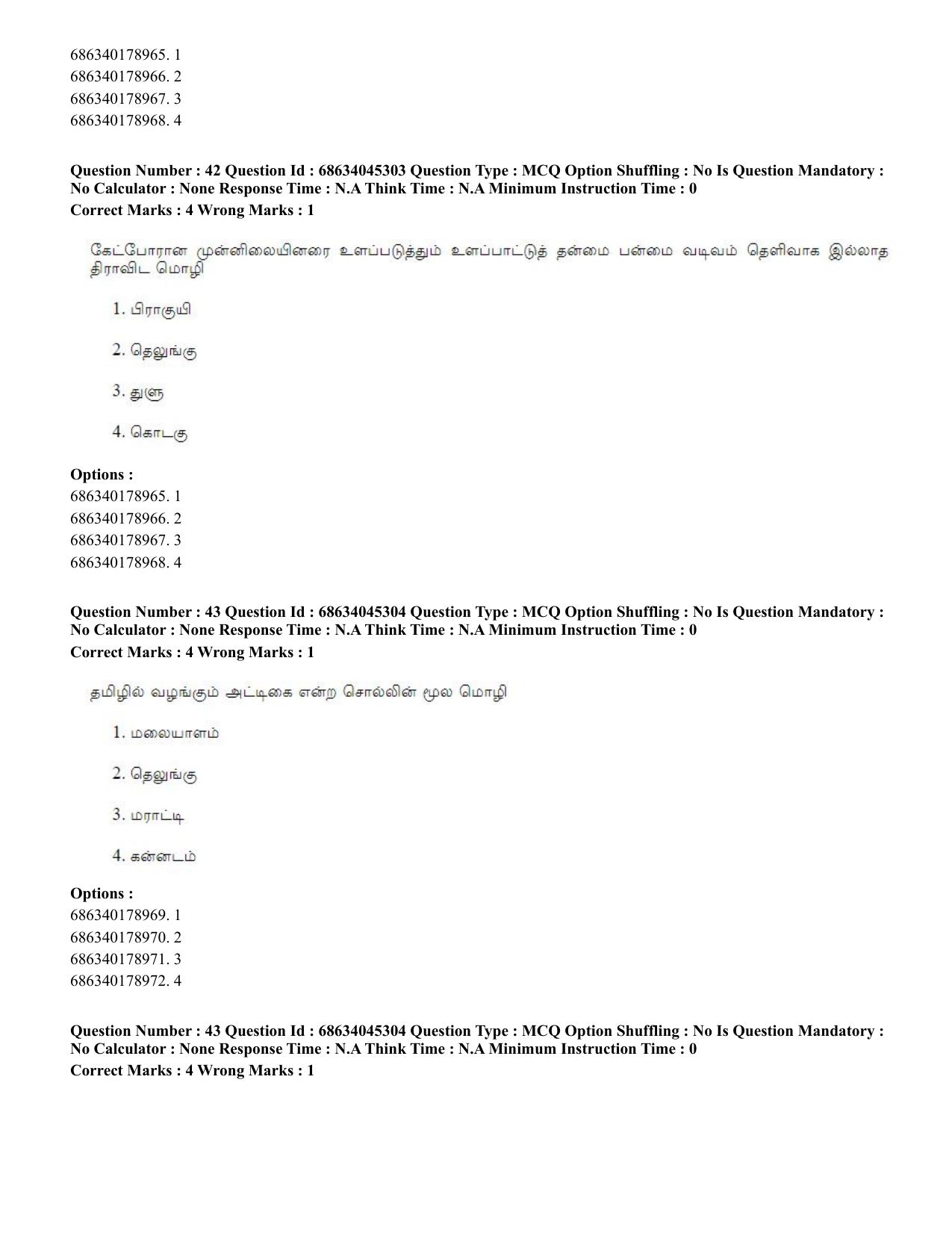 686340178965. 1
686340178966. 2
686340178967. 3
686340178968. 4

Question Number : 42 Question Id : 68634045303 Question Type : MCQ Option Shuffling : No Is Question Mandatory : No Calculator : None Response Time : N.A Think Time : N.A Minimum Instruction Time : 0
Correct Marks : 4 Wrong Marks : 1

கேட்போரான முன்னிலையினரை உளப்படுத்தும் உளப்பாட்டுத் தன்மை பன்மை வடிவம் தெளிவாக இல்லாத திராவிட மொழி

1. பிராகுயி

2. தெலுங்கு

3. துளு

4. கொடகு

Options :
686340178965. 1
686340178966. 2
686340178967. 3
686340178968. 4

Question Number : 43 Question Id : 68634045304 Question Type : MCQ Option Shuffling : No Is Question Mandatory : No Calculator : None Response Time : N.A Think Time : N.A Minimum Instruction Time : 0
Correct Marks : 4 Wrong Marks : 1

தமிழில் வழங்கும் அட்டிகை என்ற சொல்லின் மூல மொழி

1. மலையாளம்

2. தெலுங்கு

3. மராட்டி

4. கன்னடம்

Options :
686340178969. 1
686340178970. 2
686340178971. 3
686340178972. 4

Question Number : 43 Question Id : 68634045304 Question Type : MCQ Option Shuffling : No Is Question Mandatory : No Calculator : None Response Time : N.A Think Time : N.A Minimum Instruction Time : 0
Correct Marks : 4 Wrong Marks : 1